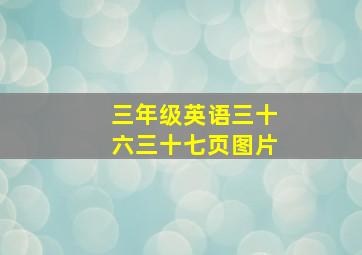 三年级英语三十六三十七页图片